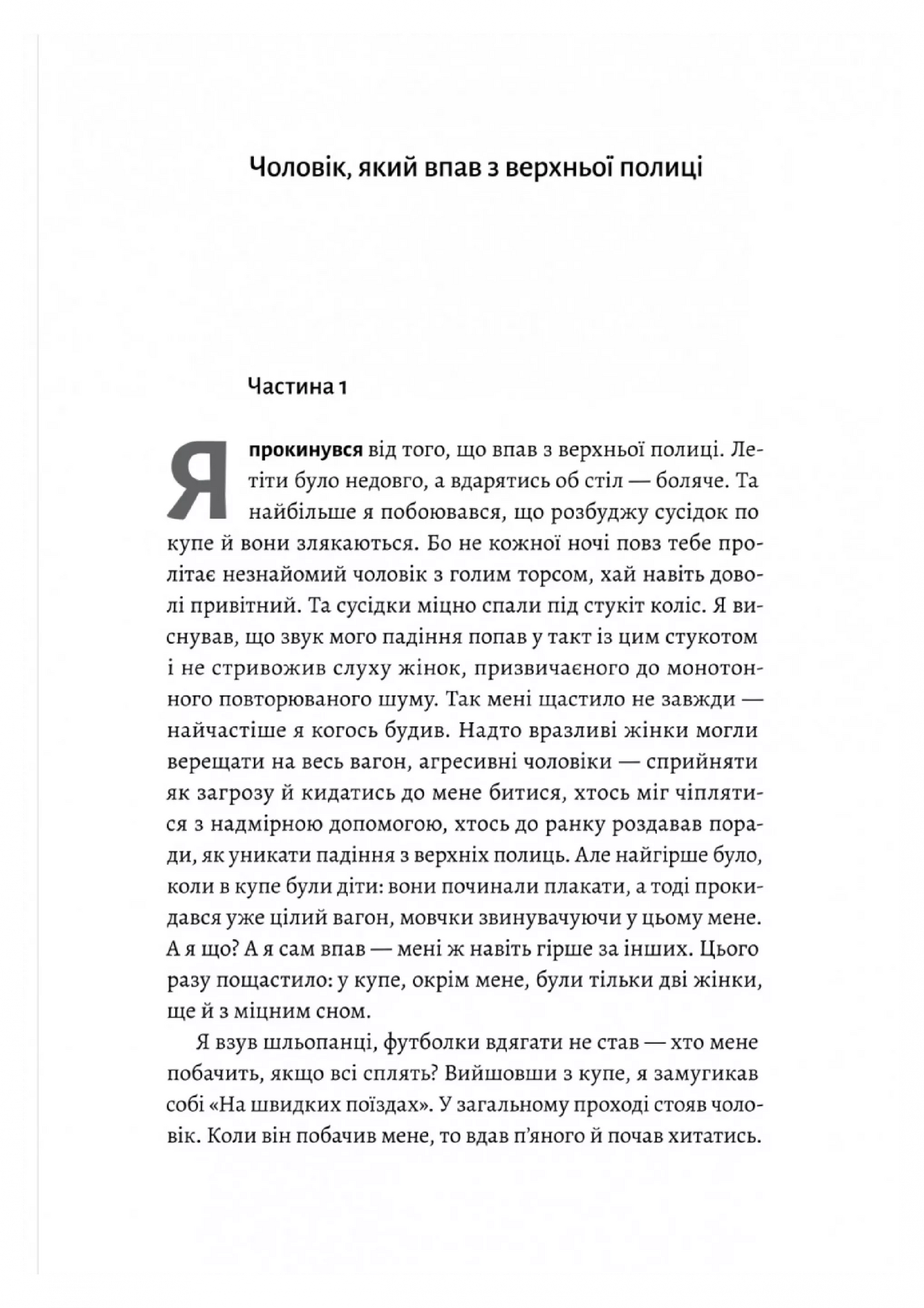 Чоловік, який впав з верхньої полиці

Частина 1

Я прокинувся від того, що впав з верхньої полиці. Летіти було недовго, а вдарятись об стіл — боляче. Та найбільше я побоювався, що розбуджу сусідок по купе й вони злякаються. Бо не кожної ночі повз тебе пролітає незнайомий чоловік з голим торсом, хай навіть доволі привітний. Та сусідки міцно спали під стукіт коліс. Я виснував, що звук мого падіння попав у такт із цим стукотом і не стривожив слуху жінок, призвичаєного до монотонного повторюваного шуму. Так мені щастило не завжди — найчастіше я когось будив. Надто вразливі жінки могли верещати на весь вагон, агресивні чоловіки — сприйняти як загрозу й кидатись до мене битися, хтось міг чіплятися з надмірною допомогою, хтось до ранку роздавав поради, як уникати падіння з верхніх полиць. Але найгірше було, коли в купе були діти: вони починали плакати, а тоді прокидався уже цілий вагон, мовчки звинувачуючи у цьому мене. А я що? А я сам впав — мені ж навіть гірше за інших. Цього разу пощастило: у купе, окрім мене, були тільки дві жінки, ще й з міцним сном.

Я взув шльопанці, футболки вдягати не став — хто мене побачить, якщо всі сплять? Вийшовши з купе, я замугикав собі «На швидких поїздах». У загальному проході стояв чоловік. Коли він побачив мене, то вдав п’яного й почав хитатись.